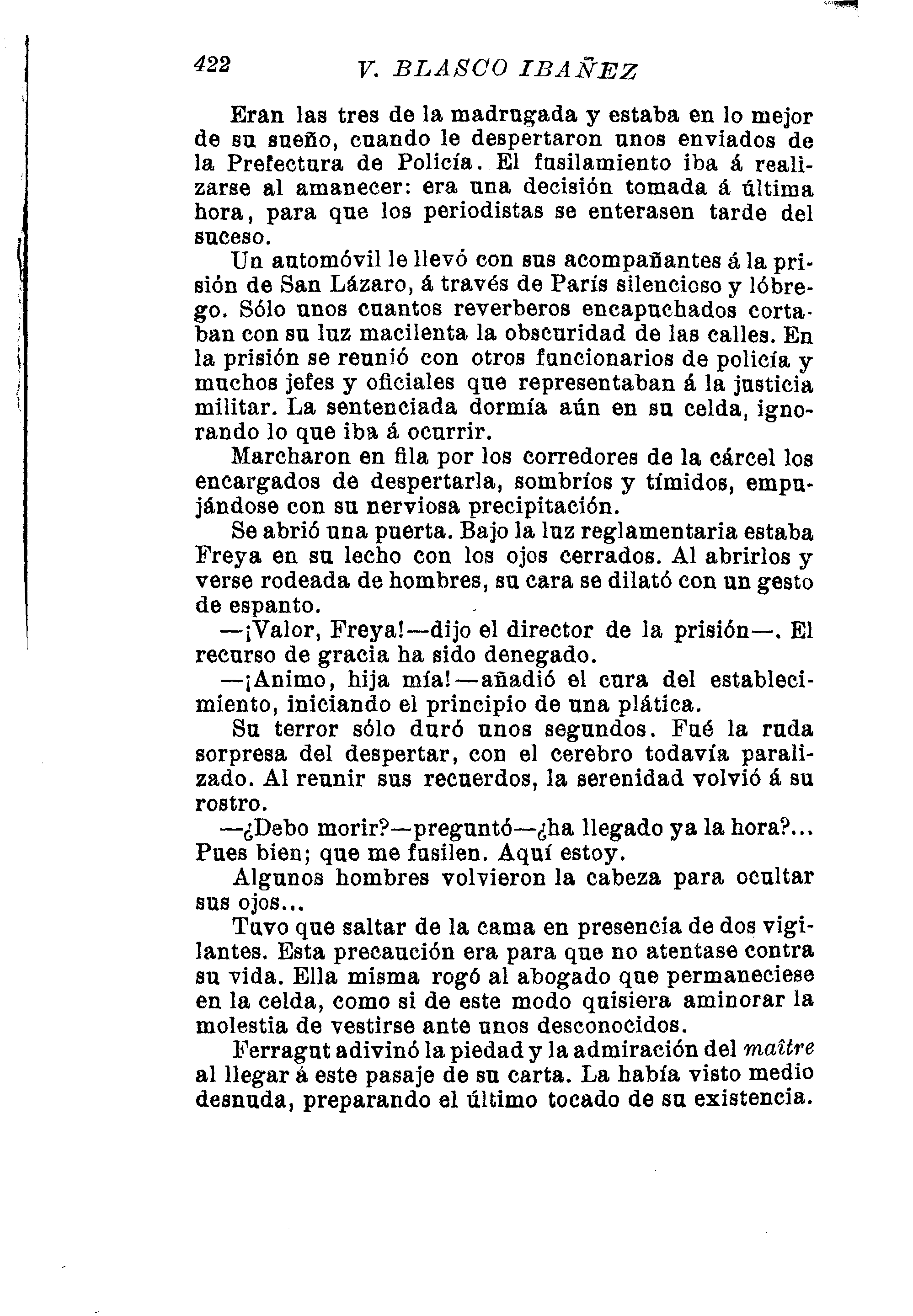 422 V. BLASCO IBAÑEZ

Eran las tres de la madrugada y estaba en lo mejor de su sueño, cuando le despertaron unos enviados de la Prefectura de Policía. El fusilamiento iba á realizarse al amanecer: era una decisión tomada á última hora, para que los periodistas se enterasen tarde del suceso.

Un automóvil le llevó con sus acompañantes á la prisión de San Lázaro, á través de París silencioso y lóbrego. Sólo unos cuantos reverberos encapuchados cortaban con su luz macilenta la obscuridad de las calles. En la prisión se reunió con otros funcionarios de policía y muchos jefes y oficiales que representaban á la justicia militar. La sentenciada dormía aún en su celda, ignorando lo que iba á ocurrir.

Marcharon en fila por los corredores de la cárcel los encargados de despertarla, sombríos y tímidos, empujándose con su nerviosa precipitación.

Se abrió una puerta. Bajo la luz reglamentaria estaba Freya en su lecho con los ojos cerrados. Al abrirlos y verse rodeada de hombres, su cara se dilató con un gesto de espanto.

—¡Valor, Freya!—dijo el director de la prisión—. El recurso de gracia ha sido denegado.

—¡Animo, hija mía!—añadió el cura del establecimiento, iniciando el principio de una plática.

Su terror sólo duró unos segundos. Fué la ruda sorpresa del despertar, con el cerebro todavía paralizado. Al reunir sus recuerdos, la serenidad volvió á su rostro.

—¿Debo morir?—preguntó—¿ha llegado ya la hora?... Pues bien; que me fusilen. Aquí estoy.

Algunos hombres volvieron la cabeza para ocultar sus ojos...

Tuvo que saltar de la cama en presencia de dos vigilantes. Esta precaución era para que no atentase contra su vida. Ella misma rogó al abogado que permaneciese en la celda, como si de este modo quisiera aminorar la molestia de vestirse ante unos desconocidos.

Ferragut adivinó la piedad y la admiración del maître al llegar á este pasaje de su carta. La había visto medio desnuda, preparando el último tocado de su existencia.